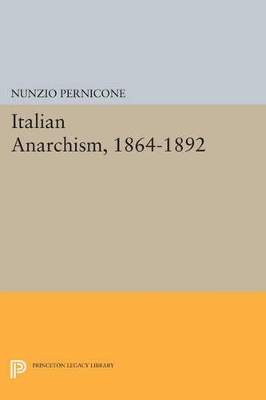 NUNZIO PERNICONE

Italian Anarchism, 1864-1892

PRINCETON LEGACY LIBRARY